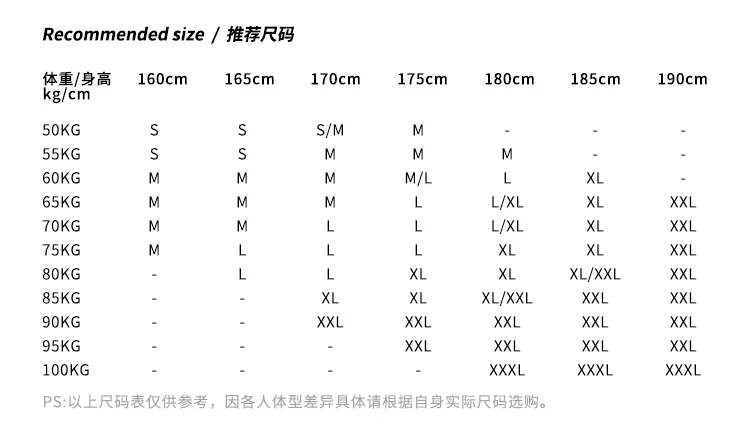 Recommended size / 推荐尺码

| 体重/身高 kg/cm | 160cm | 165cm | 170cm | 175cm | 180cm | 185cm | 190cm |
|---|---|---|---|---|---|---|---|
| 50KG | S | S | S/M | M | - | - | - |
| 55KG | S | S | M | M | M | - | - |
| 60KG | M | M | M | M/L | L | XL | - |
| 65KG | M | M | M | L | L/XL | XL | XXL |
| 70KG | M | M | L | L | L/XL | XL | XXL |
| 75KG | M | L | L | L | XL | XL | XXL |
| 80KG | - | L | L | XL | XL | XL/XXL | XXL |
| 85KG | - | - | XL | XL | XL/XXL | XXL | XXL |
| 90KG | - | - | XXL | XXL | XXL | XXL | XXL |
| 95KG | - | - | - | XXL | XXL | XXL | XXL |
| 100KG | - | - | - | - | XXXL | XXXL | XXXL |

PS:以上尺码表仅供参考，因各人体型差异具体请根据自身实际尺码选购。